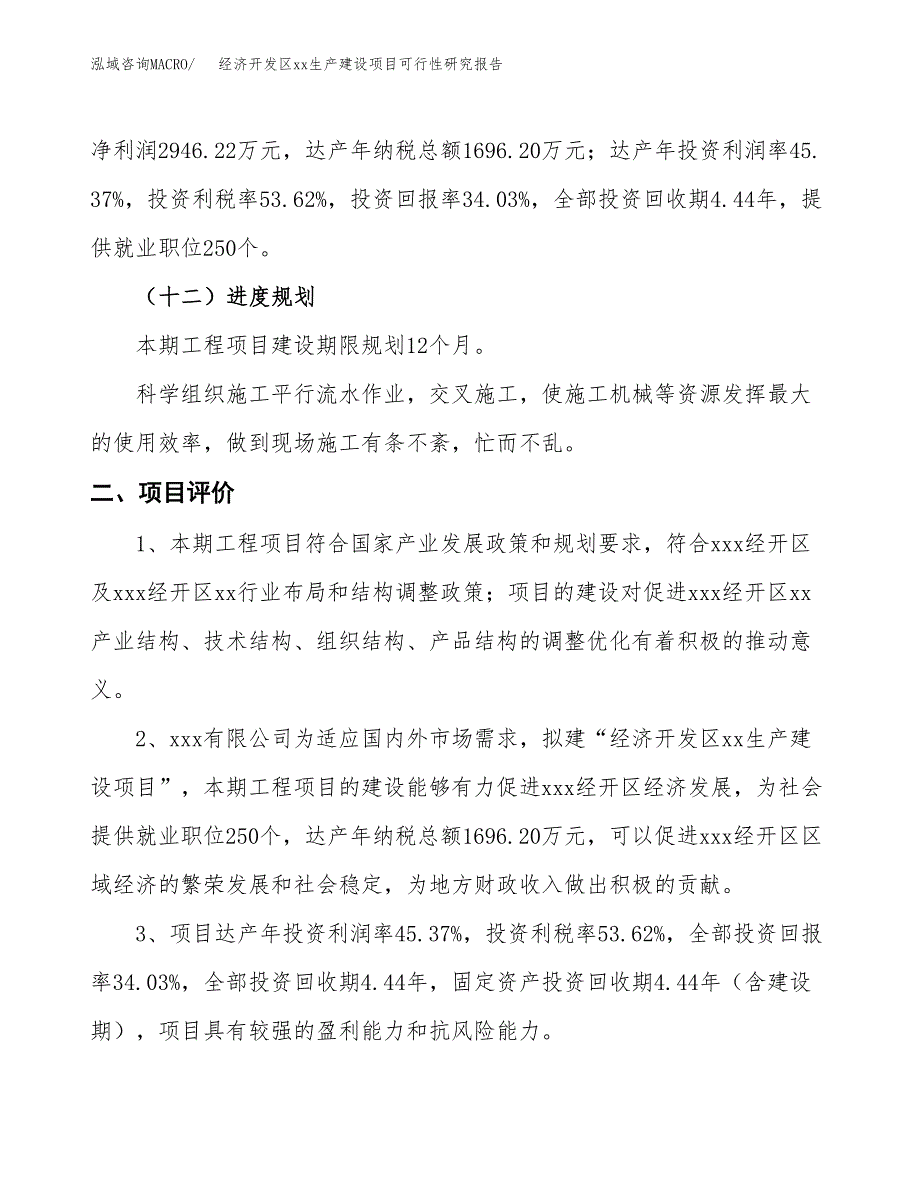 泓域咨询MACRO/　　经济开发区xx生产建设项目可行性研究报告

净利润2946.22万元，达产年纳税总额1696.20万元；达产年投资利润率45.37%，投资利税率53.62%，投资回报率34.03%，全部投资回收期4.44年，提供就业职位250个。

（十二）进度规划

本期工程项目建设期限规划12个月。

科学组织施工平行流水作业，交叉施工，使施工机械等资源发挥最大的使用效率，做到现场施工有条不紊，忙而不乱。

二、项目评价

1、本期工程项目符合国家产业发展政策和规划要求，符合xxx经开区及xxx经开区xx行业布局和结构调整政策；项目的建设对促进xxx经开区xx产业结构、技术结构、组织结构、产品结构的调整优化有着积极的推动意义。

2、xxx有限公司为适应国内外市场需求，拟建“经济开发区xx生产建设项目”，本期工程项目的建设能够有力促进xxx经开区经济发展，为社会提供就业职位250个，达产年纳税总额1696.20万元，可以促进xxx经开区区域经济的繁荣发展和社会稳定，为地方财政收入做出积极的贡献。

3、项目达产年投资利润率45.37%，投资利税率53.62%，全部投资回报率34.03%，全部投资回收期4.44年，固定资产投资回收期4.44年（含建设期），项目具有较强的盈利能力和抗风险能力。